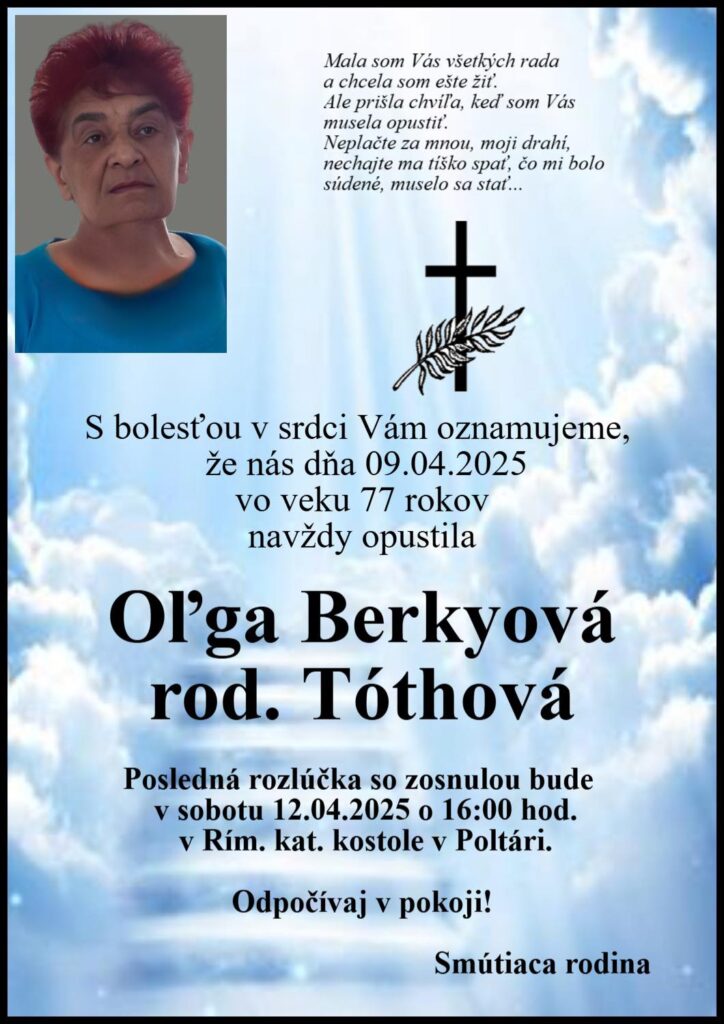 Mala som Vás všetkých rada
a chcela som ešte žiť.
Ale prišla chvíľa, keď som Vás
musela opustiť.
Neplačte za mnou, moji drahí,
nechajte ma tíško spať, čo mi bolo
súdené, muselo sa stať...

S bolesťou v srdci Vám oznamujeme,
že nás dňa 09.04.2025
vo veku 77 rokov
navždy opustila

Oľga Berkyová
rod. Tóthová

Posledná rozlúčka so zosnulou bude
v sobotu 12.04.2025 o 16:00 hod.
v Rím. kat. kostole v Poltári.

Odpočívaj v pokoji!

Smútiaca rodina